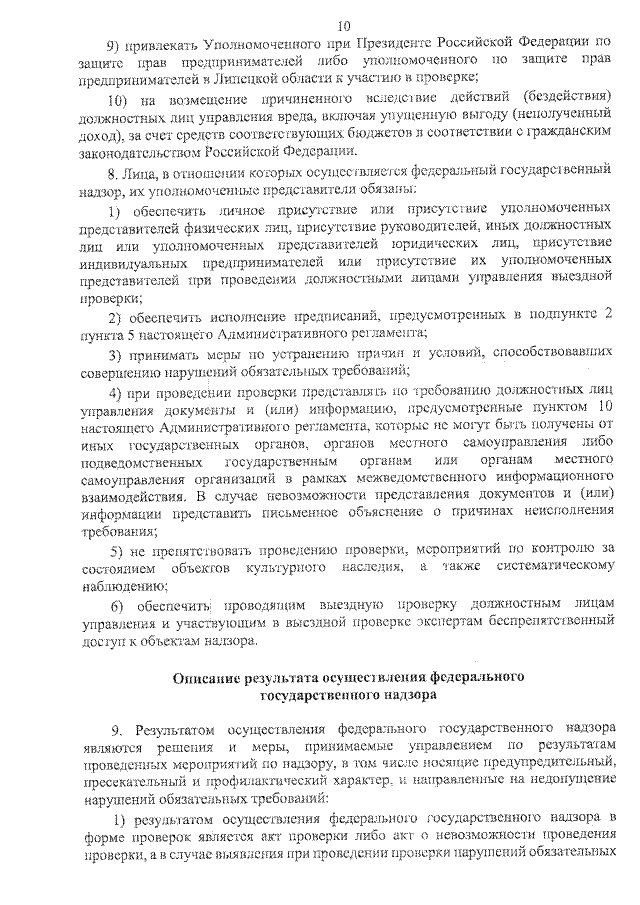 10

9) привлекать Уполномоченного при Президенте Российской Федерации по защите прав предпринимателей либо уполномоченного по защите прав предпринимателей в Липецкой области к участию в проверке;

10) на возмещение причиненного вследствие действий (бездействия) должностных лиц управления вреда, включая упущенную выгоду (неполученный доход), за счет средств соответствующих бюджетов в соответствии с гражданским законодательством Российской Федерации.

8. Лица, в отношении которых осуществляется федеральный государственный надзор, их уполномоченные представители обязаны:

1) обеспечить личное присутствие или присутствие уполномоченных представителей физических лиц, присутствие руководителей, иных должностных лиц или уполномоченных представителей юридических лиц, присутствие индивидуальных предпринимателей или присутствие их уполномоченных представителей при проведении должностными лицами управления выездной проверки;

2) обеспечить исполнение предписаний, предусмотренных в подпункте 2 пункта 5 настоящего Административного регламента;

3) принимать меры по устранению причин и условий, способствовавших совершению нарушений обязательных требований;

4) при проведении проверки представлять по требованию должностных лиц управления документы и (или) информацию, предусмотренные пунктом 10 настоящего Административного регламента, которые не могут быть получены от иных государственных органов, органов местного самоуправления либо подведомственных государственным органам или органам местного самоуправления организаций в рамках межведомственного информационного взаимодействия. В случае невозможности представления документов и (или) информации представить письменное объяснение о причинах неисполнения требования;

5) не препятствовать проведению проверки, мероприятий по контролю за состоянием объектов культурного наследия, а также систематическому наблюдению;

6) обеспечить проводящим выездную проверку должностным лицам управления и участвующим в выездной проверке экспертам беспрепятственный доступ к объектам надзора.

Описание результата осуществления федерального государственного надзора

9. Результатом осуществления федерального государственного надзора являются решения и меры, принимаемые управлением по результатам проведенных мероприятий по надзору, в том числе носящие предупредительный, пресекательный и профилактический характер, и направленные на недопущение нарушений обязательных требований:

1) результатом осуществления федерального государственного надзора в форме проверок является акт проверки либо акт о невозможности проведения проверки, а в случае выявления при проведении проверки нарушений обязательных